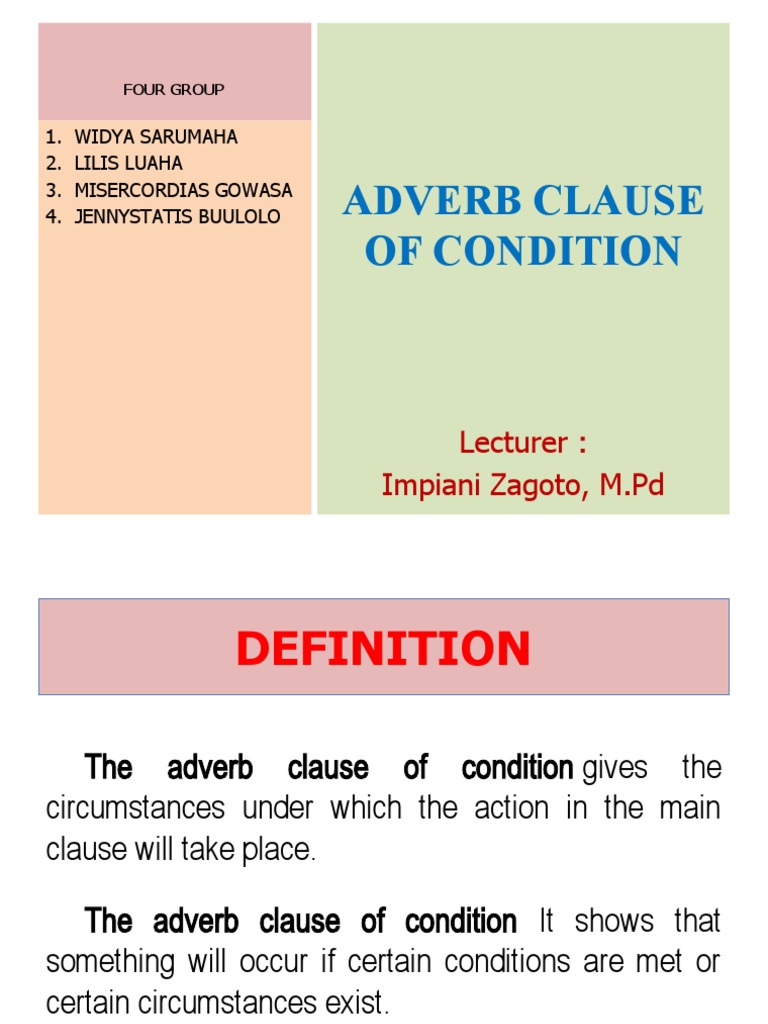 FOUR GROUP

1. WIDYA SARUMAHA
2. LILIS LUAHA
3. MISERCORDIAS GOWASA
4. JENNYSTATIS BUULOLO

ADVERB CLAUSE OF CONDITION

Lecturer :
Impiani Zagoto, M.Pd

DEFINITION

The adverb clause of condition gives the circumstances under which the action in the main clause will take place.

The adverb clause of condition It shows that something will occur if certain conditions are met or certain circumstances exist.